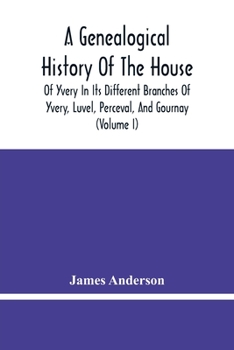 A Genealogical History Of The House

Of Yvery In Its Different Branches Of Yvery, Luvel, Perceval, And Gournay (Volume I)

James Anderson